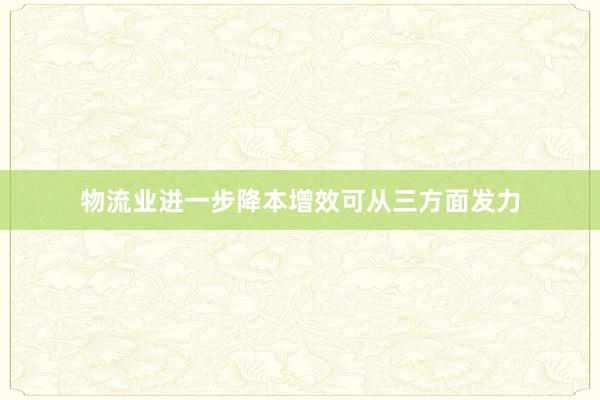 物流业进一步降本增效可从三方面发力